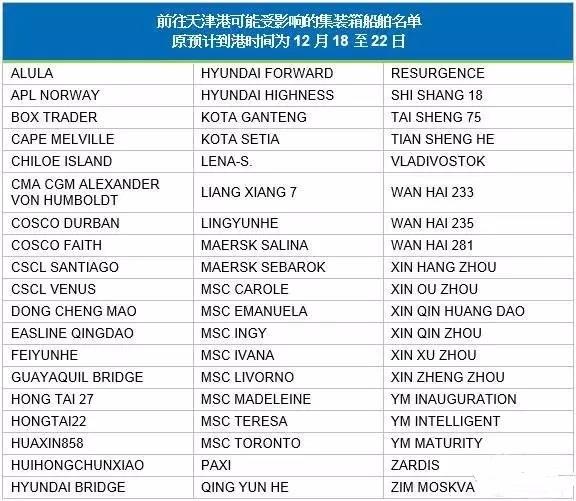 前往天津港可能受影响的集装箱船舶名单
原预计到港时间为 12 月 18 至 22 日

| | | |
|---|---|---|
| ALULA | HYUNDAI FORWARD | RESURGENCE |
| APL NORWAY | HYUNDAI HIGHNESS | SHI SHANG 18 |
| BOX TRADER | KOTA GANTENG | TAI SHENG 75 |
| CAPE MELVILLE | KOTA SETIA | TIAN SHENG HE |
| CHILOE ISLAND | LENA-S. | VLADIVOSTOK |
| CMA CGM ALEXANDER VON HUMBOLDT | LIANG XIANG 7 | WAN HAI 233 |
| COSCO DURBAN | LINGYUNHE | WAN HAI 235 |
| COSCO FAITH | MAERSK SALINA | WAN HAI 281 |
| CSCL SANTIAGO | MAERSK SEBAROK | XIN HANG ZHOU |
| CSCL VENUS | MSC CAROLE | XIN OU ZHOU |
| DONG CHENG MAO | MSC EMANUELA | XIN QIN HUANG DAO |
| EASLINE QINGDAO | MSC INGY | XIN QIN ZHOU |
| FEIYUNHE | MSC IVANA | XIN XU ZHOU |
| GUAYAQUIL BRIDGE | MSC LIVORNO | XIN ZHENG ZHOU |
| HONG TAI 27 | MSC MADELEINE | YM INAUGURATION |
| HONGTAI22 | MSC TERESA | YM INTELLIGENT |
| HUAXIN858 | MSC TORONTO | YM MATURITY |
| HUIHONGCHUNXIAO | PAXI | ZARDIS |
| HYUNDAI BRIDGE | QING YUN HE | ZIM MOSKVA |